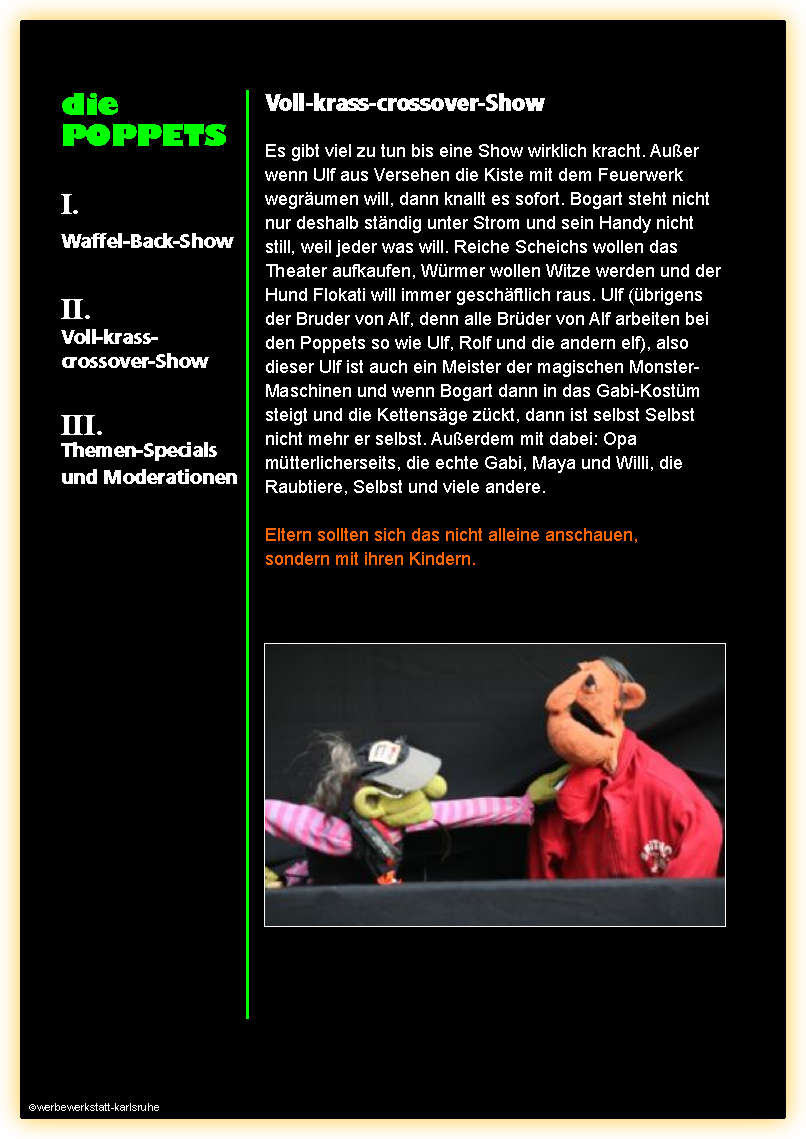 die
POPPETS

I.
Waffel-Back-Show

II.
Voll-krass-crossover-Show

III.
Themen-Specials und Moderationen

Voll-krass-crossover-Show

Es gibt viel zu tun bis eine Show wirklich kracht. Außer wenn Ulf aus Versehen die Kiste mit dem Feuerwerk wegräumen will, dann knallt es sofort. Bogart steht nicht nur deshalb ständig unter Strom und sein Handy nicht still, weil jeder was will. Reiche Scheichs wollen das Theater aufkaufen, Würmer wollen Witze werden und der Hund Flokati will immer geschäftlich raus. Ulf (übrigens der Bruder von Alf, denn alle Brüder von Alf arbeiten bei den Poppets so wie Ulf, Rolf und die andern elf), also dieser Ulf ist auch ein Meister der magischen Monster-Maschinen und wenn Bogart dann in das Gabi-Kostüm steigt und die Kettensäge zückt, dann ist selbst Selbst nicht mehr er selbst. Außerdem mit dabei: Opa mütterlicherseits, die echte Gabi, Maya und Willi, die Raubtiere, Selbst und viele andere.

Eltern sollten sich das nicht alleine anschauen, sondern mit ihren Kindern.

©werbewerkstatt-karlsruhe